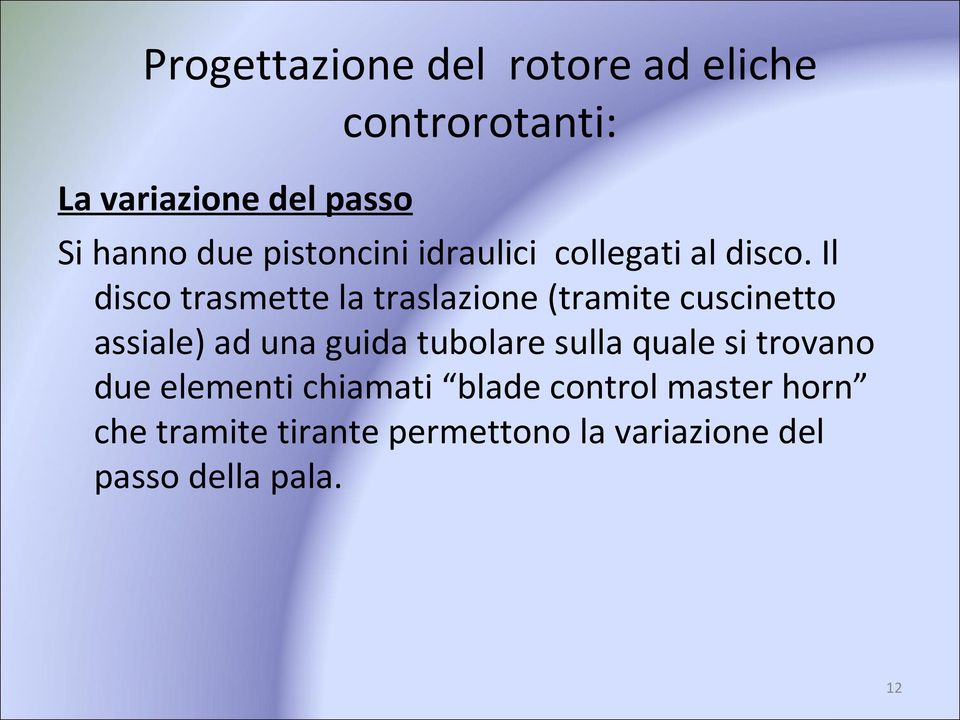 Progettazione del rotore ad eliche controrotanti:

La variazione del passo

Si hanno due pistoncini idraulici collegati al disco. Il disco trasmette la traslazione (tramite cuscinetto assiale) ad una guida tubolare sulla quale si trovano due elementi chiamati “blade control master horn” che tramite tirante permettono la variazione del passo della pala.

12